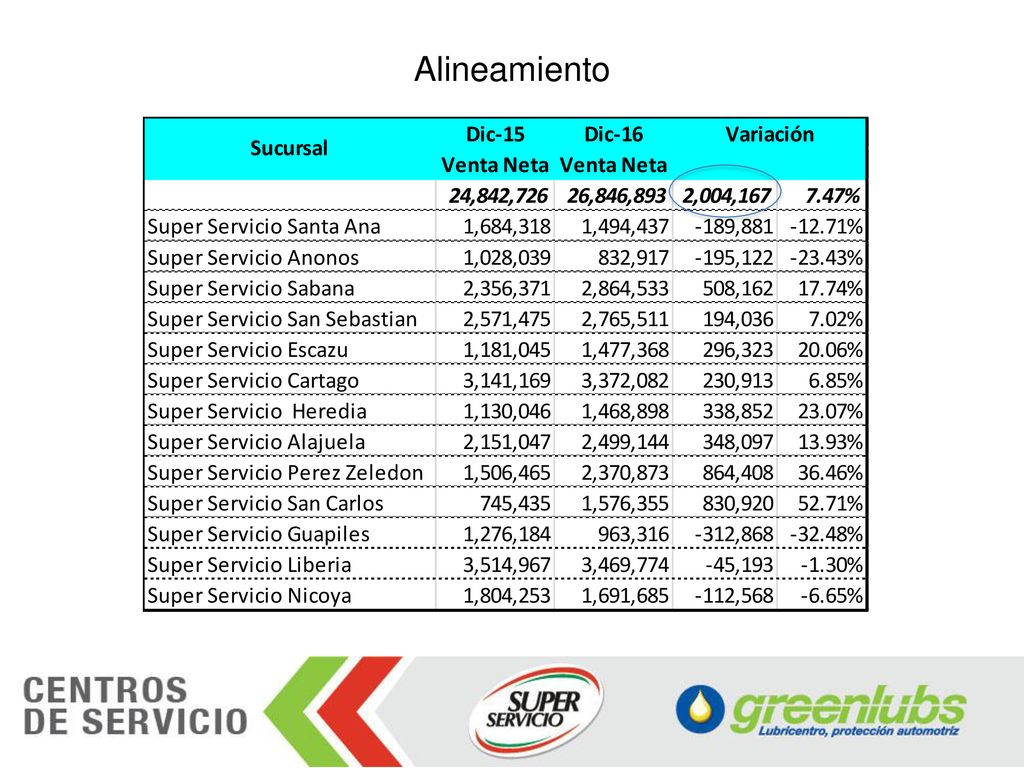 Alineamiento

| Sucursal | Dic-15 Venta Neta | Dic-16 Venta Neta | Variación | |
|---|---|---|---|---|
| | 24,842,726 | 26,846,893 | 2,004,167 | 7.47% |
| Super Servicio Santa Ana | 1,684,318 | 1,494,437 | -189,881 | -12.71% |
| Super Servicio Anonos | 1,028,039 | 832,917 | -195,122 | -23.43% |
| Super Servicio Sabana | 2,356,371 | 2,864,533 | 508,162 | 17.74% |
| Super Servicio San Sebastian | 2,571,475 | 2,765,511 | 194,036 | 7.02% |
| Super Servicio Escazu | 1,181,045 | 1,477,368 | 296,323 | 20.06% |
| Super Servicio Cartago | 3,141,169 | 3,372,082 | 230,913 | 6.85% |
| Super Servicio Heredia | 1,130,046 | 1,468,898 | 338,852 | 23.07% |
| Super Servicio Alajuela | 2,151,047 | 2,499,144 | 348,097 | 13.93% |
| Super Servicio Perez Zeledon | 1,506,465 | 2,370,873 | 864,408 | 36.46% |
| Super Servicio San Carlos | 745,435 | 1,576,355 | 830,920 | 52.71% |
| Super Servicio Guapiles | 1,276,184 | 963,316 | -312,868 | -32.48% |
| Super Servicio Liberia | 3,514,967 | 3,469,774 | -45,193 | -1.30% |
| Super Servicio Nicoya | 1,804,253 | 1,691,685 | -112,568 | -6.65% |

CENTROS DE SERVICIO

SUPER SERVICIO

greenlubs
Lubricentro, protección automotriz